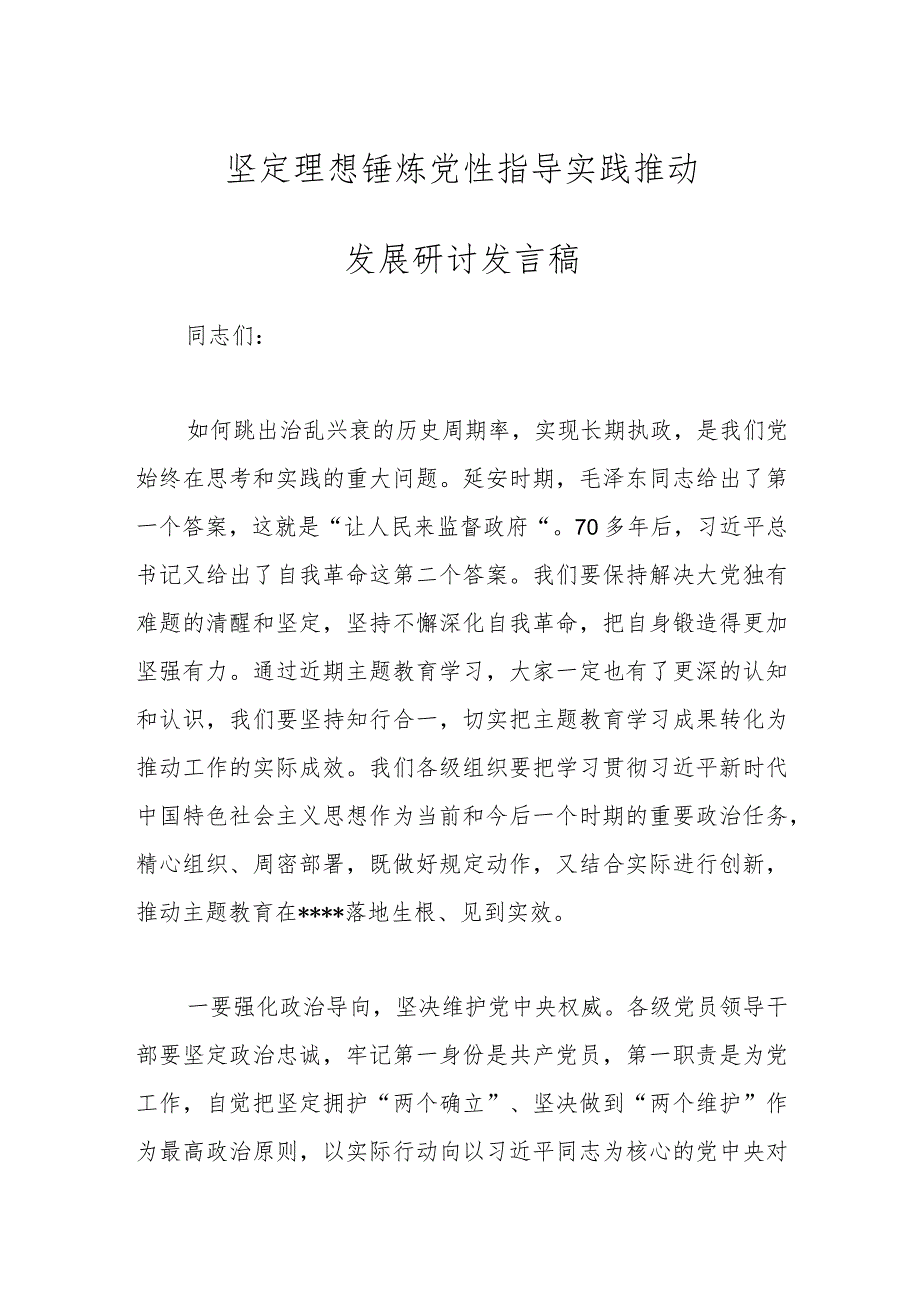 坚定理想锤炼党性指导实践推动

发展研讨发言稿

同志们：

如何跳出治乱兴衰的历史周期率，实现长期执政，是我们党始终在思考和实践的重大问题。延安时期，毛泽东同志给出了第一个答案，这就是“让人民来监督政府“。70多年后，习近平总书记又给出了自我革命这第二个答案。我们要保持解决大党独有难题的清醒和坚定，坚持不懈深化自我革命，把自身锻造得更加坚强有力。通过近期主题教育学习，大家一定也有了更深的认知和认识，我们要坚持知行合一，切实把主题教育学习成果转化为推动工作的实际成效。我们各级组织要把学习贯彻习近平新时代中国特色社会主义思想作为当前和今后一个时期的重要政治任务，精心组织、周密部署，既做好规定动作，又结合实际进行创新，推动主题教育在****落地生根、见到实效。

一要强化政治导向，坚决维护党中央权威。各级党员领导干部要坚定政治忠诚，牢记第一身份是共产党员，第一职责是为党工作，自觉把坚定拥护“两个确立”、坚决做到“两个维护”作为最高政治原则，以实际行动向以习近平同志为核心的党中央对